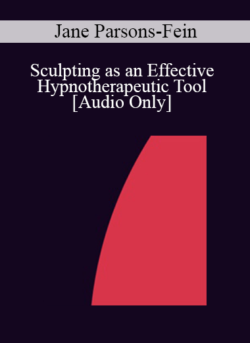 Jane Parsons-Fein

Sculpting as an Effective Hypnotherapeutic Tool [Audio Only]